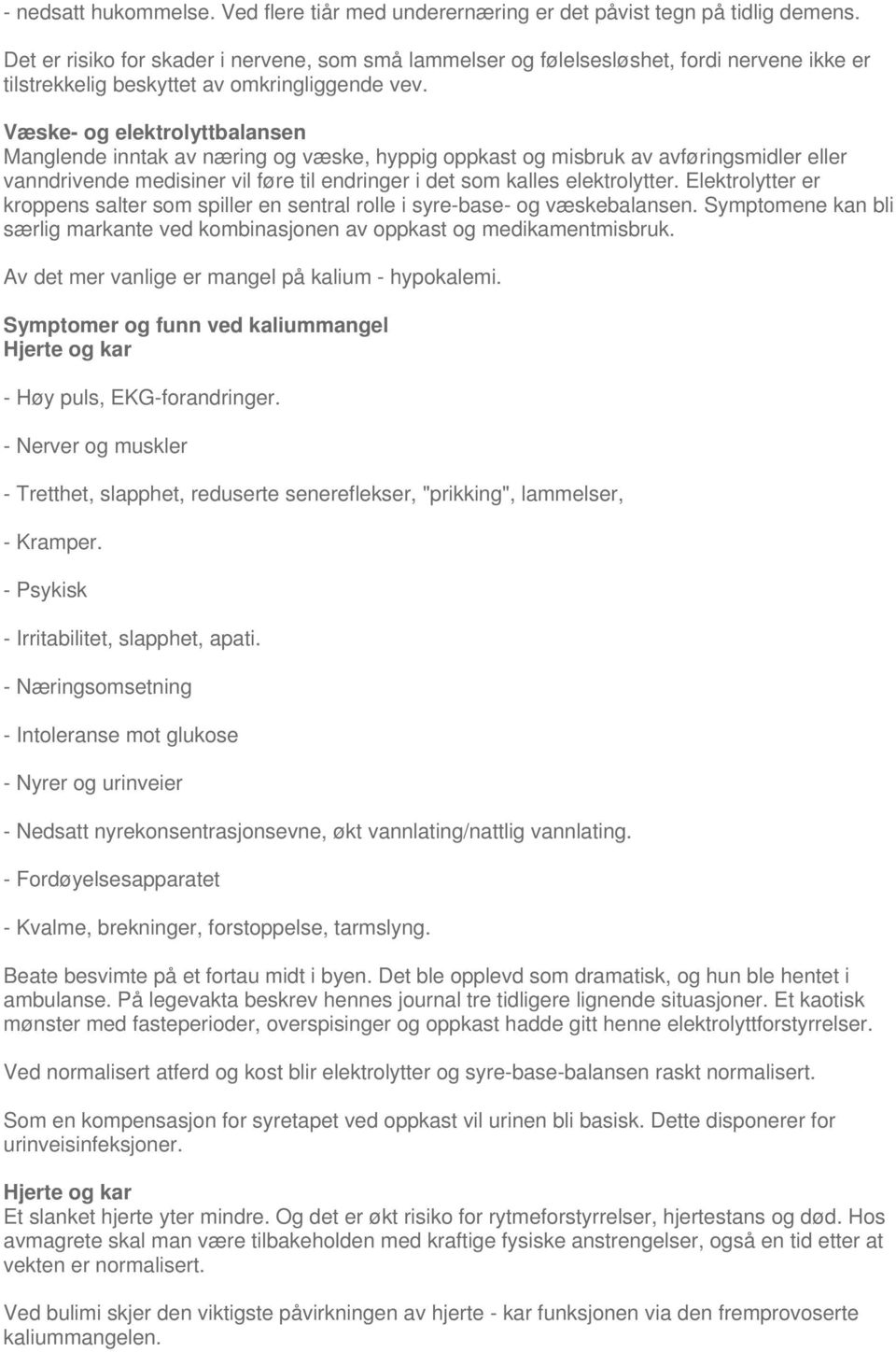 - nedsatt hukommelse. Ved flere tiår med underernæring er det påvist tegn på tidlig demens.

Det er risiko for skader i nervene, som små lammelser og følelsesløshet, fordi nervene ikke er tilstrekkelig beskyttet av omkringliggende vev.

Væske- og elektrolyttbalansen
Manglende inntak av næring og væske, hyppig oppkast og misbruk av avføringsmidler eller vanndrivende medisiner vil føre til endringer i det som kalles elektrolytter. Elektrolytter er kroppens salter som spiller en sentral rolle i syre-base- og væskebalansen. Symptomene kan bli særlig markante ved kombinasjonen av oppkast og medikamentmisbruk.

Av det mer vanlige er mangel på kalium - hypokalemi.

Symptomer og funn ved kaliummangel
Hjerte og kar

- Høy puls, EKG-forandringer.

- Nerver og muskler

- Tretthet, slapphet, reduserte senereflekser, "prikking", lammelser,

- Kramper.

- Psykisk

- Irritabilitet, slapphet, apati.

- Næringsomsetning

- Intoleranse mot glukose

- Nyrer og urinveier

- Nedsatt nyrekonsentrasjonsevne, økt vannlating/nattlig vannlating.

- Fordøyelsesapparatet

- Kvalme, brekninger, forstoppelse, tarmslyng.

Beate besvimte på et fortau midt i byen. Det ble opplevd som dramatisk, og hun ble hentet i ambulanse. På legevakta beskrev hennes journal tre tidligere lignende situasjoner. Et kaotisk mønster med fasteperioder, overspisinger og oppkast hadde gitt henne elektrolyttforstyrrelser.

Ved normalisert atferd og kost blir elektrolytter og syre-base-balansen raskt normalisert.

Som en kompensasjon for syretapet ved oppkast vil urinen bli basisk. Dette disponerer for urinveisinfeksjoner.

Hjerte og kar
Et slanket hjerte yter mindre. Og det er økt risiko for rytmeforstyrrelser, hjertestans og død. Hos avmagrete skal man være tilbakeholden med kraftige fysiske anstrengelser, også en tid etter at vekten er normalisert.

Ved bulimi skjer den viktigste påvirkningen av hjerte - kar funksjonen via den fremprovoserte kaliummangelen.